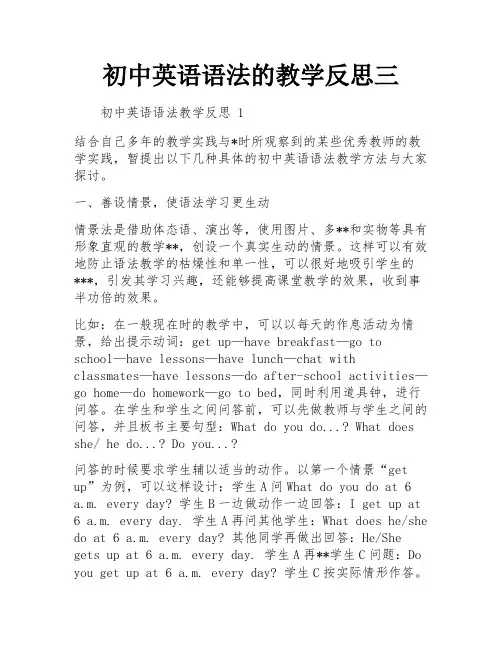 初中英语语法的教学反思三

初中英语语法教学反思 1

结合自己多年的教学实践与*时所观察到的某些优秀教师的教学实践，暂提出以下几种具体的初中英语语法教学方法与大家探讨。

一、善设情景，使语法学习更生动

情景法是借助体态语、演出等，使用图片、多**和实物等具有形象直观的教学**，创设一个真实生动的情景。这样可以有效地防止语法教学的枯燥性和单一性，可以很好地吸引学生的***，引发其学习兴趣，还能够提高课堂教学的效果，收到事半功倍的效果。

比如：在一般现在时的教学中，可以以每天的作息活动为情景，给出提示动词：get up—have breakfast—go to school—have lessons—have lunch—chat with classmates—have lessons—do after-school activities—go home—do homework—go to bed，同时利用道具钟，进行问答。在学生和学生之间问答前，可以先做教师与学生之间的问答，并且板书主要句型：What do you do...? What does she/ he do...? Do you...?

问答的时候要求学生辅以适当的动作。以第一个情景“get up”为例，可以这样设计：学生A问What do you do at 6 a.m. every day? 学生B一边做动作一边回答：I get up at 6 a.m. every day. 学生A再问其他学生：What does he/she do at 6 a.m. every day? 其他同学再做出回答：He/She gets up at 6 a.m. every day. 学生A再**学生C问题：Do you get up at 6 a.m. every day? 学生C按实际情形作答。